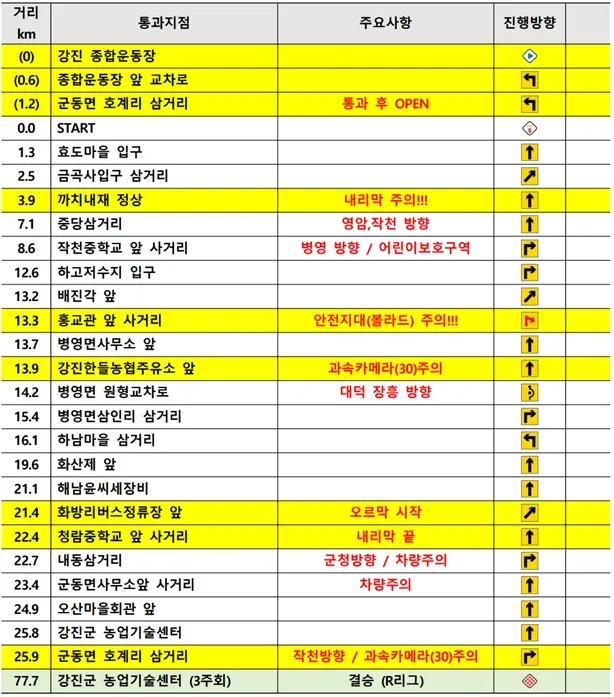 | 거리 km | 통과지점 | 주요사항 | 진행방향 | |
|---|---|---|---|---|
| (0) | 강진 종합운동장 | | | |
| (0.6) | 종합운동장 앞 교차로 | | | |
| (1.2) | 군동면 호계리 삼거리 | 통과 후 OPEN | | |
| 0.0 | START | | | |
| 1.3 | 효도마을 입구 | | | |
| 2.5 | 금곡사입구 삼거리 | | | |
| 3.9 | 까치내재 정상 | 내리막 주의!!! | | |
| 7.1 | 중당삼거리 | 영암,작천 방향 | | |
| 8.6 | 작천중학교 앞 사거리 | 병영 방향 / 어린이보호구역 | | |
| 12.6 | 하고저수지 입구 | | | |
| 13.2 | 배진각 앞 | | | |
| 13.3 | 홍교관 앞 사거리 | 안전지대(볼라드) 주의!!! | | |
| 13.7 | 병영면사무소 앞 | | | |
| 13.9 | 강진한들농협주유소 앞 | 과속카메라(30)주의 | | |
| 14.2 | 병영면 원형교차로 | 대덕 장흥 방향 | | |
| 15.4 | 병영면삼인리 삼거리 | | | |
| 16.1 | 하남마을 삼거리 | | | |
| 19.6 | 화산제 앞 | | | |
| 21.1 | 해남윤씨세장비 | | | |
| 21.4 | 화방리버스정류장 앞 | 오르막 시작 | | |
| 22.4 | 청람중학교 앞 사거리 | 내리막 끝 | | |
| 22.7 | 내동삼거리 | 군청방향 / 차량주의 | | |
| 23.4 | 군동면사무소앞 사거리 | 차량주의 | | |
| 24.9 | 오산마을회관 앞 | | | |
| 25.8 | 강진군 농업기술센터 | | | |
| 25.9 | 군동면 호계리 삼거리 | 작천방향 / 과속카메라(30)주의 | | |
| 77.7 | 강진군 농업기술센터 (3주회) | 결승 (R리그) | | |